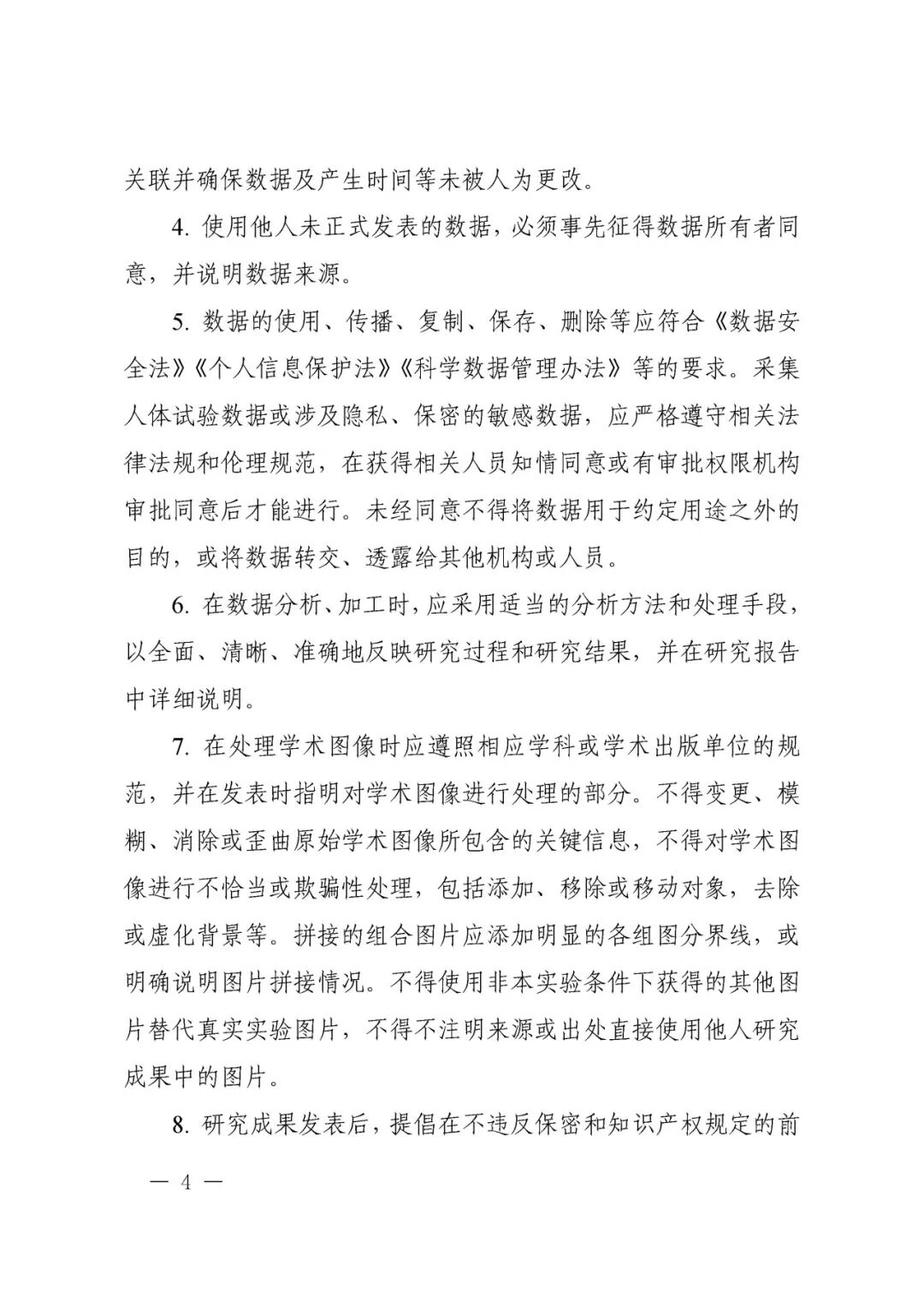 关联并确保数据及产生时间等未被人为更改。

4. 使用他人未正式发表的数据，必须事先征得数据所有者同意，并说明数据来源。

5. 数据的使用、传播、复制、保存、删除等应符合《数据安全法》《个人信息保护法》《科学数据管理办法》等的要求。采集人体试验数据或涉及隐私、保密的敏感数据，应严格遵守相关法律法规和伦理规范，在获得相关人员知情同意或有审批权限机构审批同意后才能进行。未经同意不得将数据用于约定用途之外的目的，或将数据转交、透露给其他机构或人员。

6. 在数据分析、加工时，应采用适当的分析方法和处理手段，以全面、清晰、准确地反映研究过程和研究结果，并在研究报告中详细说明。

7. 在处理学术图像时应遵照相应学科或学术出版单位的规范，并在发表时指明对学术图像进行处理的部分。不得变更、模糊、消除或歪曲原始学术图像所包含的关键信息，不得对学术图像进行不恰当或欺骗性处理，包括添加、移除或移动对象，去除或虚化背景等。拼接的组合图片应添加明显的各组图分界线，或明确说明图片拼接情况。不得使用非本实验条件下获得的其他图片替代真实实验图片，不得不注明来源或出处直接使用他人研究成果中的图片。

8. 研究成果发表后，提倡在不违反保密和知识产权规定的前

— 4 —